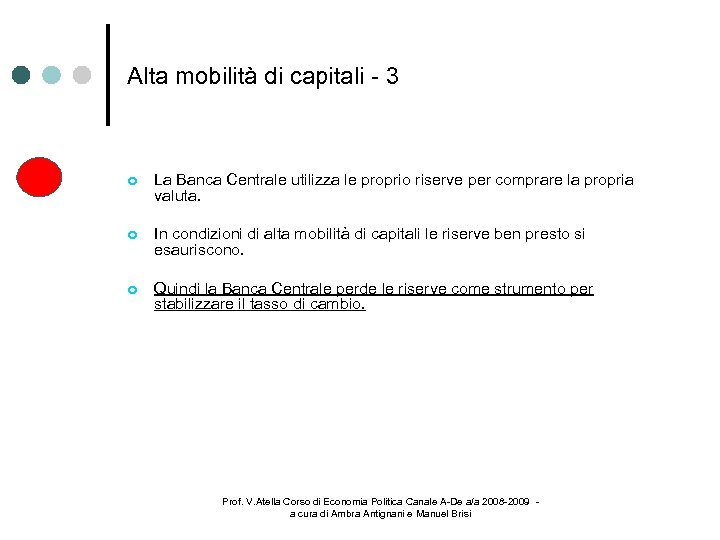 Alta mobilità di capitali - 3

La Banca Centrale utilizza le proprio riserve per comprare la propria valuta.

In condizioni di alta mobilità di capitali le riserve ben presto si esauriscono.

Quindi la Banca Centrale perde le riserve come strumento per stabilizzare il tasso di cambio.

Prof. V.Atella Corso di Economia Politica Canale A-De a/a 2008-2009 - a cura di Ambra Antignani e Manuel Brisi